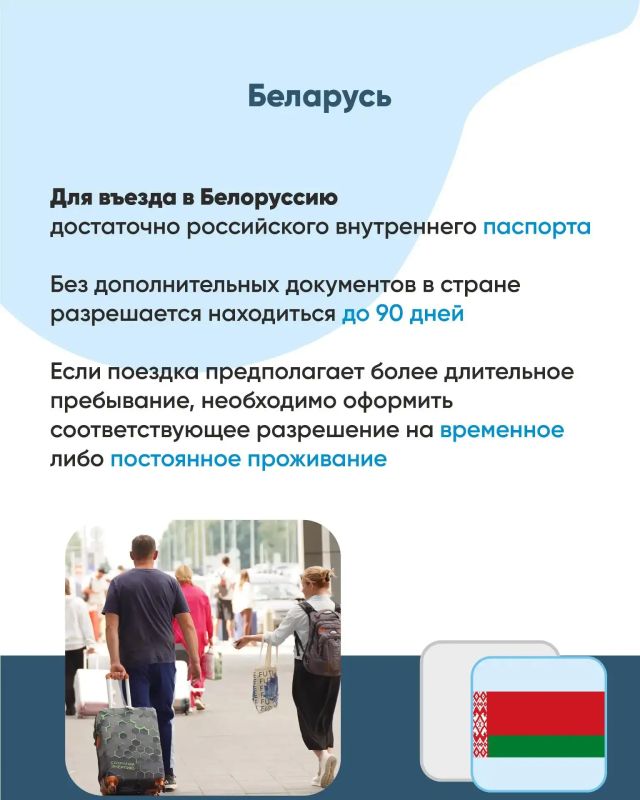 Беларусь

Для въезда в Белоруссию достаточно российского внутреннего паспорта

Без дополнительных документов в стране разрешается находиться до 90 дней

Если поездка предполагает более длительное пребывание, необходимо оформить соответствующее разрешение на временное либо постоянное проживание